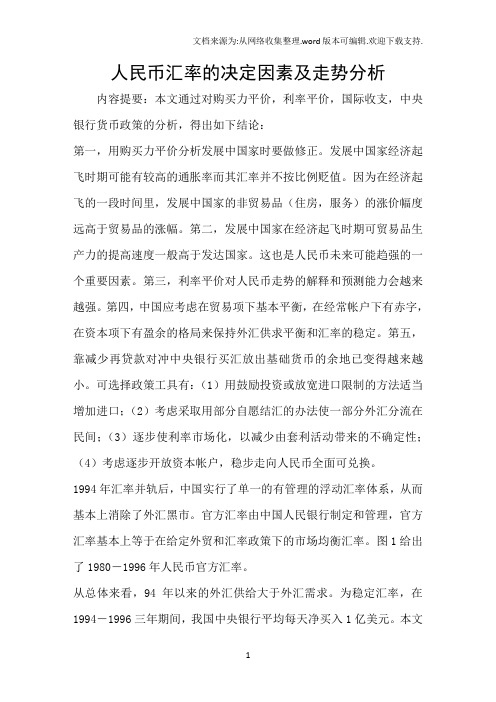 文档来源为:从网络收集整理.word版本可编辑.欢迎下载支持.

人民币汇率的决定因素及走势分析

内容提要：本文通过对购买力平价，利率平价，国际收支，中央银行货币政策的分析，得出如下结论：

第一，用购买力平价分析发展中国家时要做修正。发展中国家经济起飞时期可能有较高的通胀率而其汇率并不按比例贬值。因为在经济起飞的一段时间里，发展中国家的非贸易品（住房，服务）的涨价幅度远高于贸易品的涨幅。第二，发展中国家在经济起飞时期可贸易品生产力的提高速度一般高于发达国家。这也是人民币未来可能趋强的一个重要因素。第三，利率平价对人民币走势的解释和预测能力会越来越强。第四，中国应考虑在贸易项下基本平衡，在经常帐户下有赤字，在资本项下有盈余的格局来保持外汇供求平衡和汇率的稳定。第五，靠减少再贷款对冲中央银行买汇放出基础货币的余地已变得越来越小。可选择政策工具有：（1）用鼓励投资或放宽进口限制的方法适当增加进口；（2）考虑采取用部分自愿结汇的办法使一部分外汇分流在民间；（3）逐步使利率市场化，以减少由套利活动带来的不确定性；（4）考虑逐步开放资本帐户，稳步走向人民币全面可兑换。

1994年汇率并轨后，中国实行了单一的有管理的浮动汇率体系，从而基本上消除了外汇黑市。官方汇率由中国人民银行制定和管理，官方汇率基本上等于在给定外贸和汇率政策下的市场均衡汇率。图1给出了1980－1996年人民币官方汇率。

从总体来看，94年以来的外汇供给大于外汇需求。为稳定汇率，在1994－1996三年期间，我国中央银行平均每天净买入1亿美元。本文

1